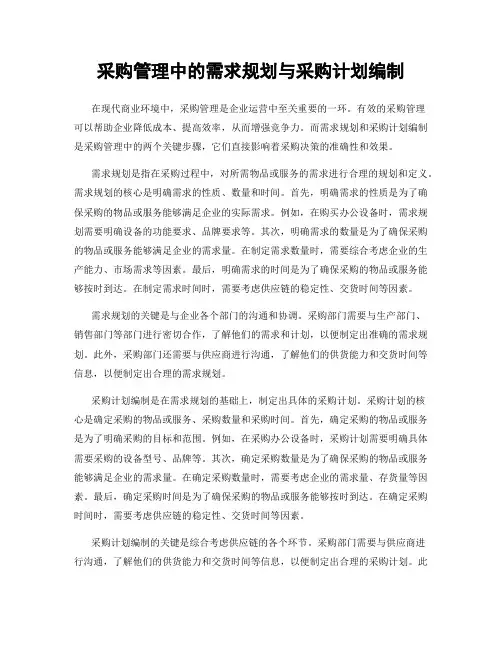 采购管理中的需求规划与采购计划编制

在现代商业环境中，采购管理是企业运营中至关重要的一环。有效的采购管理可以帮助企业降低成本、提高效率，从而增强竞争力。而需求规划和采购计划编制是采购管理中的两个关键步骤，它们直接影响着采购决策的准确性和效果。

需求规划是指在采购过程中，对所需物品或服务的需求进行合理的规划和定义。需求规划的核心是明确需求的性质、数量和时间。首先，明确需求的性质是为了确保采购的物品或服务能够满足企业的实际需求。例如，在购买办公设备时，需求规划需要明确设备的功能要求、品牌要求等。其次，明确需求的数量是为了确保采购的物品或服务能够满足企业的需求量。在制定需求数量时，需要综合考虑企业的生产能力、市场需求等因素。最后，明确需求的时间是为了确保采购的物品或服务能够按时到达。在制定需求时间时，需要考虑供应链的稳定性、交货时间等因素。

需求规划的关键是与企业各个部门的沟通和协调。采购部门需要与生产部门、销售部门等部门进行密切合作，了解他们的需求和计划，以便制定出准确的需求规划。此外，采购部门还需要与供应商进行沟通，了解他们的供货能力和交货时间等信息，以便制定出合理的需求规划。

采购计划编制是在需求规划的基础上，制定出具体的采购计划。采购计划的核心是确定采购的物品或服务、采购数量和采购时间。首先，确定采购的物品或服务是为了明确采购的目标和范围。例如，在采购办公设备时，采购计划需要明确具体需要采购的设备型号、品牌等。其次，确定采购数量是为了确保采购的物品或服务能够满足企业的需求量。在确定采购数量时，需要考虑企业的需求量、存货量等因素。最后，确定采购时间是为了确保采购的物品或服务能够按时到达。在确定采购时间时，需要考虑供应链的稳定性、交货时间等因素。

采购计划编制的关键是综合考虑供应链的各个环节。采购部门需要与供应商进行沟通，了解他们的供货能力和交货时间等信息，以便制定出合理的采购计划。此